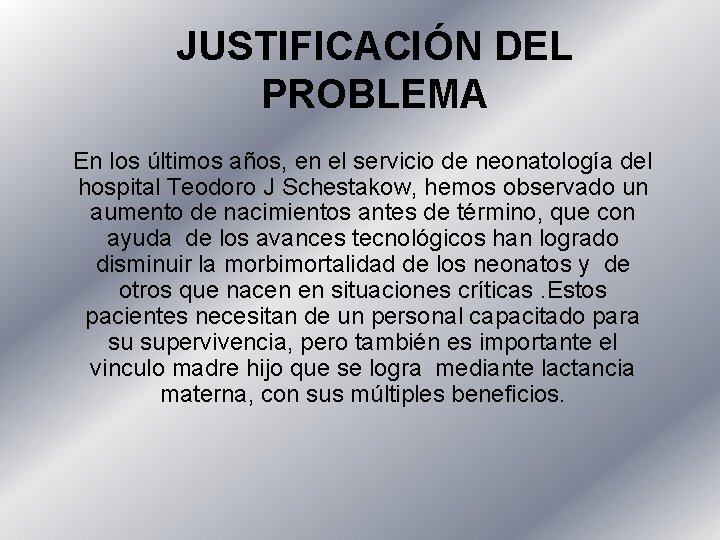 JUSTIFICACIÓN DEL PROBLEMA

En los últimos años, en el servicio de neonatología del hospital Teodoro J Schestakow, hemos observado un aumento de nacimientos antes de término, que con ayuda de los avances tecnológicos han logrado disminuir la morbimortalidad de los neonatos y de otros que nacen en situaciones críticas .Estos pacientes necesitan de un personal capacitado para su supervivencia, pero también es importante el vinculo madre hijo que se logra mediante lactancia materna, con sus múltiples beneficios.